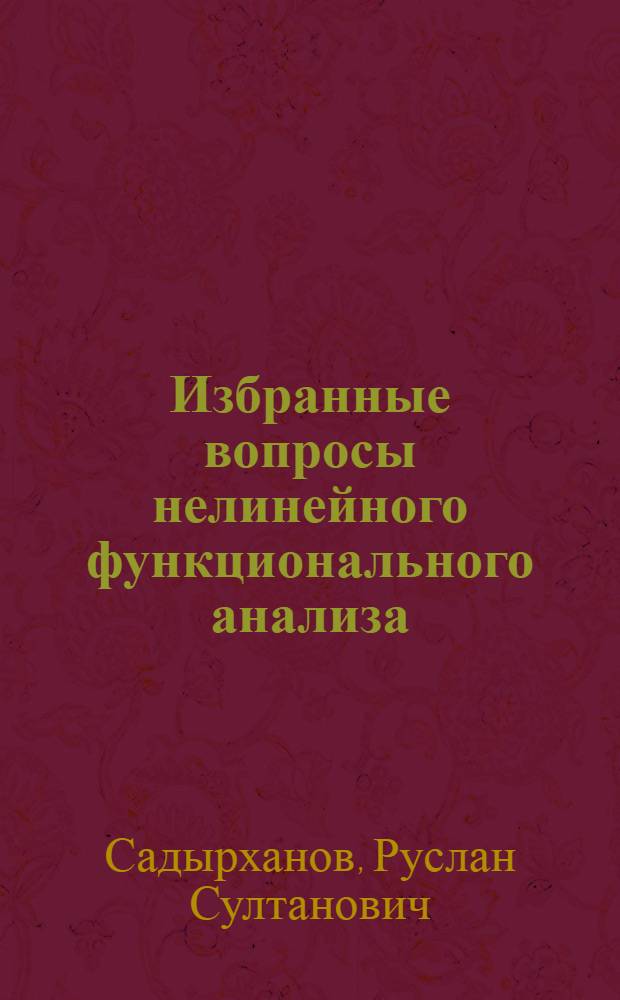 Избранные вопросы нелинейного функционального анализа

Садырханов, Руслан Султанович